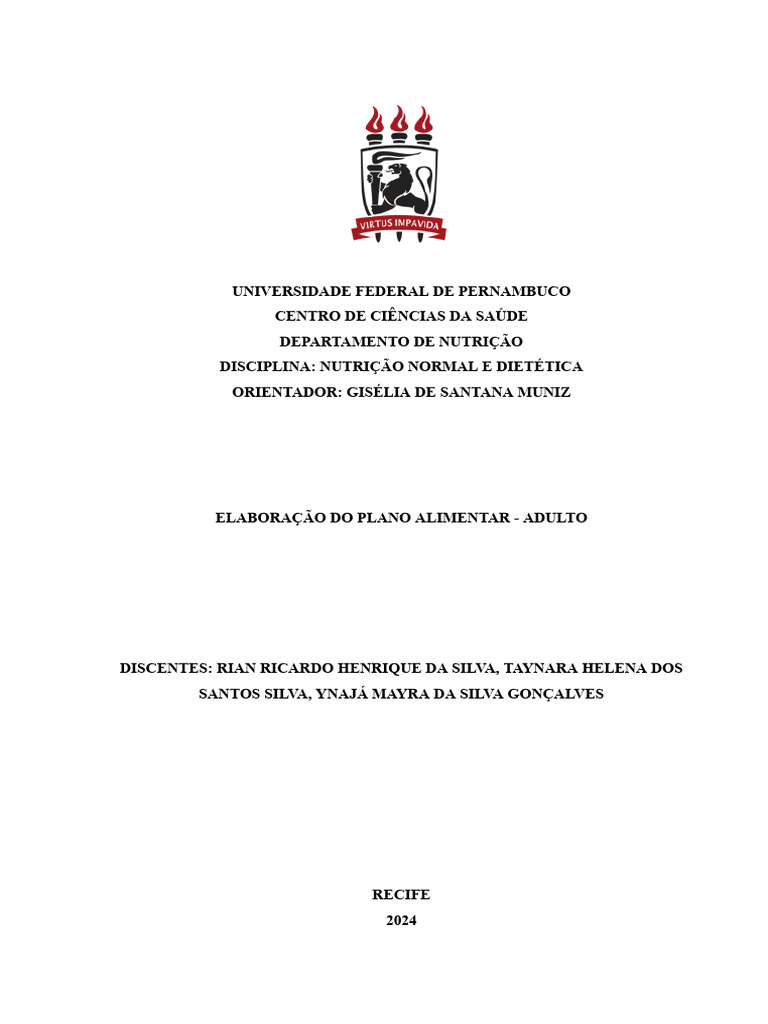 VIRTUS IMPAVIDA

UNIVERSIDADE FEDERAL DE PERNAMBUCO
CENTRO DE CIÊNCIAS DA SAÚDE
DEPARTAMENTO DE NUTRIÇÃO
DISCIPLINA: NUTRIÇÃO NORMAL E DIETÉTICA
ORIENTADOR: GISÉLIA DE SANTANA MUNIZ

ELABORAÇÃO DO PLANO ALIMENTAR - ADULTO

DISCENTES: RIAN RICARDO HENRIQUE DA SILVA, TAYNARA HELENA DOS SANTOS SILVA, YNAJÁ MAYRA DA SILVA GONÇALVES

RECIFE
2024